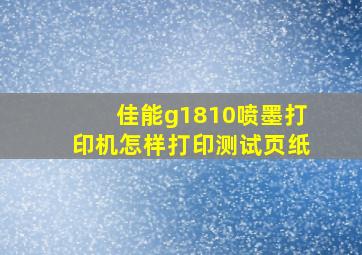 佳能g1810喷墨打印机怎样打印测试页纸